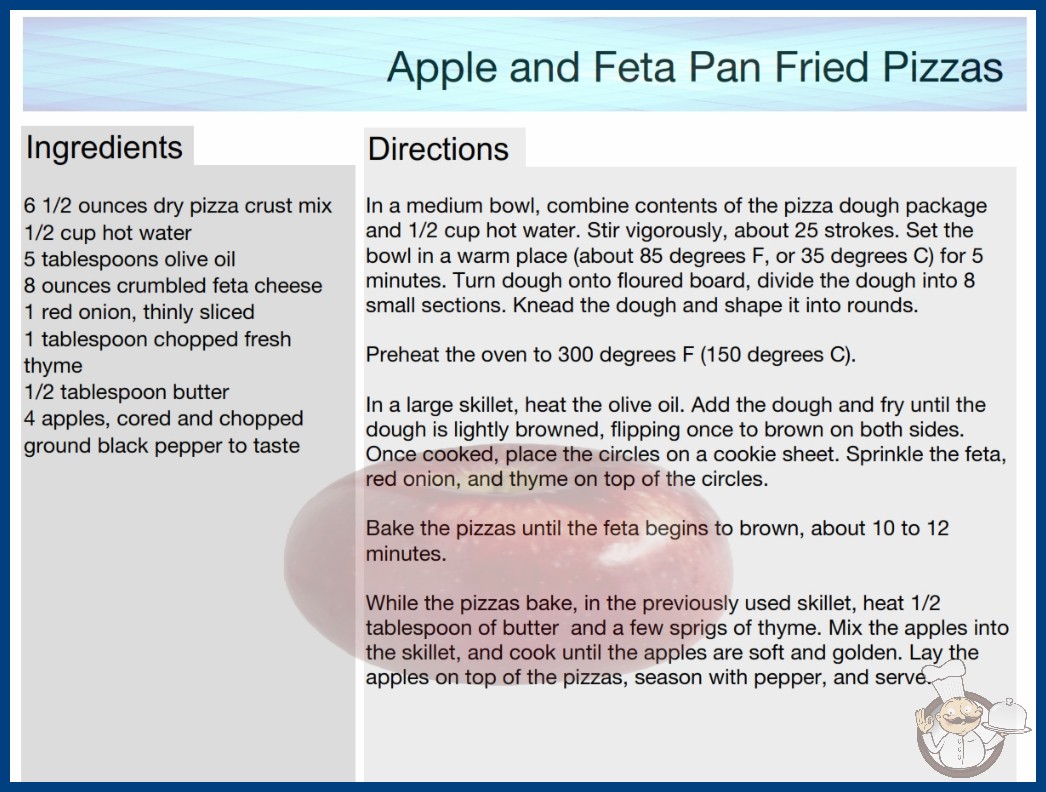 Apple and Feta Pan Fried Pizzas

Ingredients

6 1/2 ounces dry pizza crust mix
1/2 cup hot water
5 tablespoons olive oil
8 ounces crumbled feta cheese
1 red onion, thinly sliced
1 tablespoon chopped fresh thyme
1/2 tablespoon butter
4 apples, cored and chopped
ground black pepper to taste

Directions

In a medium bowl, combine contents of the pizza dough package and 1/2 cup hot water. Stir vigorously, about 25 strokes. Set the bowl in a warm place (about 85 degrees F, or 35 degrees C) for 5 minutes. Turn dough onto floured board, divide the dough into 8 small sections. Knead the dough and shape it into rounds.

Preheat the oven to 300 degrees F (150 degrees C).

In a large skillet, heat the olive oil. Add the dough and fry until the dough is lightly browned, flipping once to brown on both sides. Once cooked, place the circles on a cookie sheet. Sprinkle the feta, red onion, and thyme on top of the circles.

Bake the pizzas until the feta begins to brown, about 10 to 12 minutes.

While the pizzas bake, in the previously used skillet, heat 1/2 tablespoon of butter and a few sprigs of thyme. Mix the apples into the skillet, and cook until the apples are soft and golden. Lay the apples on top of the pizzas, season with pepper, and serve.